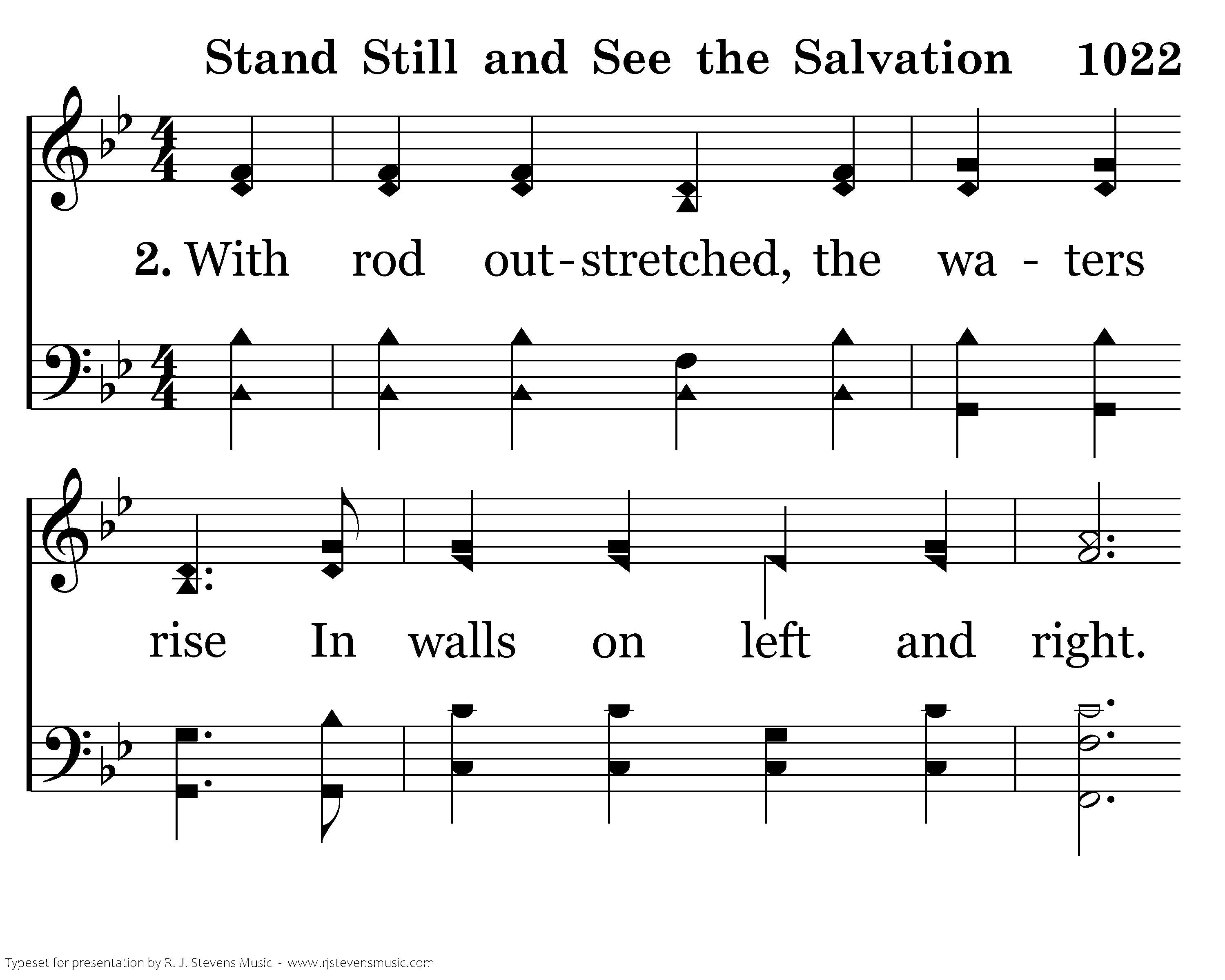 Stand Still and See the Salvation 1022

2. With rod out-stretched, the wa - ters

rise In walls on left and right.

Typeset for presentation by R. J. Stevens Music - www.rjstevensmusic.com